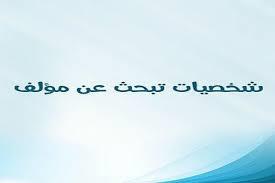 شخصيات تبحث عن مؤلف